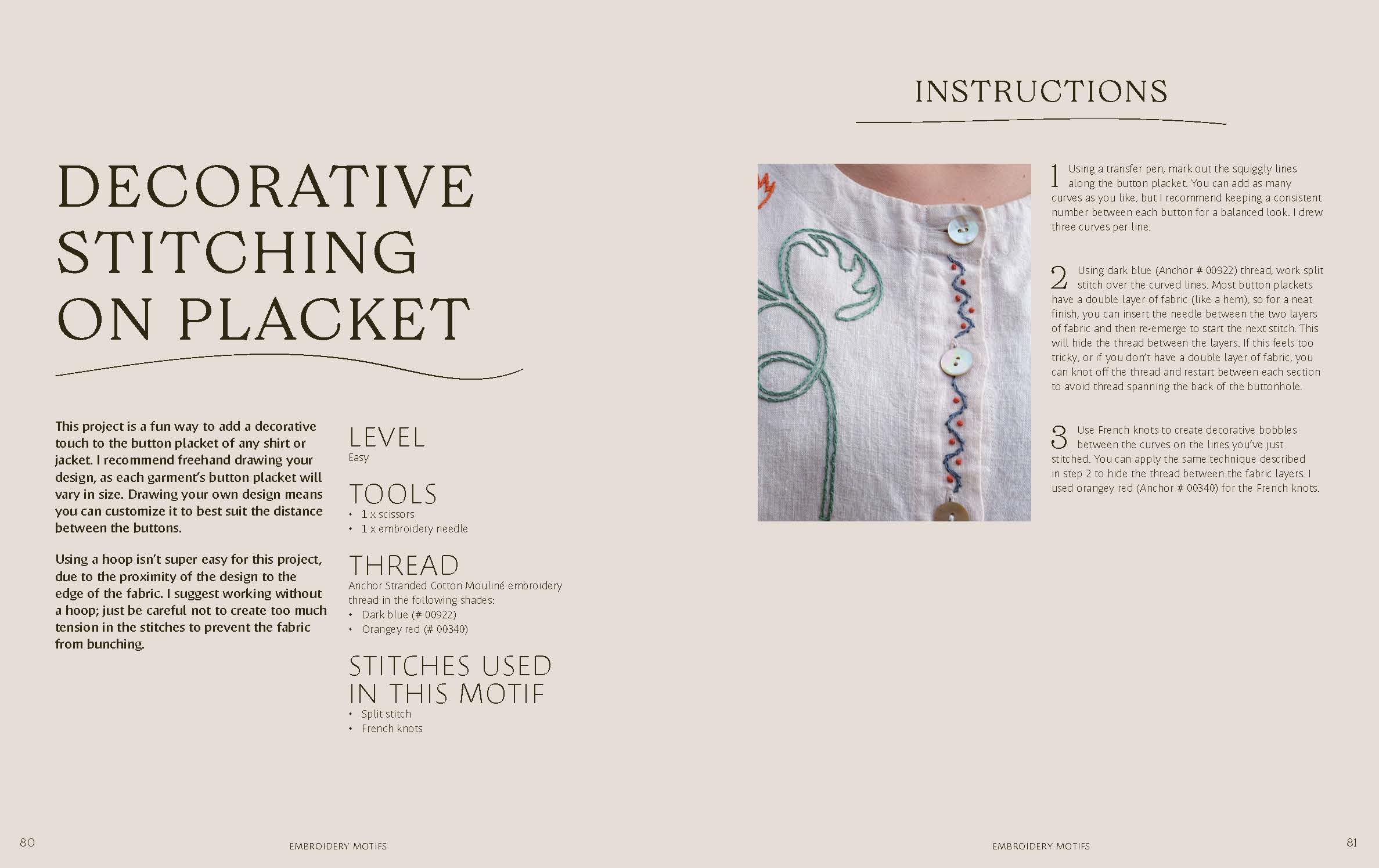 DECORATIVE STITCHING ON PLACKET

This project is a fun way to add a decorative touch to the button placket of any shirt or jacket. I recommend freehand drawing your design, as each garment's button placket will vary in size. Drawing your own design means you can customize it to best suit the distance between the buttons.

Using a hoop isn't super easy for this project, due to the proximity of the design to the edge of the fabric. I suggest working without a hoop; just be careful not to create too much tension in the stitches to prevent the fabric from bunching.

LEVEL
Easy

TOOLS
• 1 x scissors
• 1 x embroidery needle

THREAD
Anchor Stranded Cotton Mouliné embroidery thread in the following shades:
• Dark blue (# 00922)
• Orangey red (# 00340)

STITCHES USED IN THIS MOTIF
• Split stitch
• French knots

80 EMBROIDERY MOTIFS

INSTRUCTIONS

1 Using a transfer pen, mark out the squiggly lines along the button placket. You can add as many curves as you like, but I recommend keeping a consistent number between each button for a balanced look. I drew three curves per line.

2 Using dark blue (Anchor # 00922) thread, work split stitch over the curved lines. Most button plackets have a double layer of fabric (like a hem), so for a neat finish, you can insert the needle between the two layers of fabric and then re-emerge to start the next stitch. This will hide the thread between the layers. If this feels too tricky, or if you don't have a double layer of fabric, you can knot off the thread and restart between each section to avoid thread spanning the back of the buttonhole.

3 Use French knots to create decorative bobbles between the curves on the lines you've just stitched. You can apply the same technique described in step 2 to hide the thread between the fabric layers. I used orangey red (Anchor # 00340) for the French knots.

EMBROIDERY MOTIFS 81